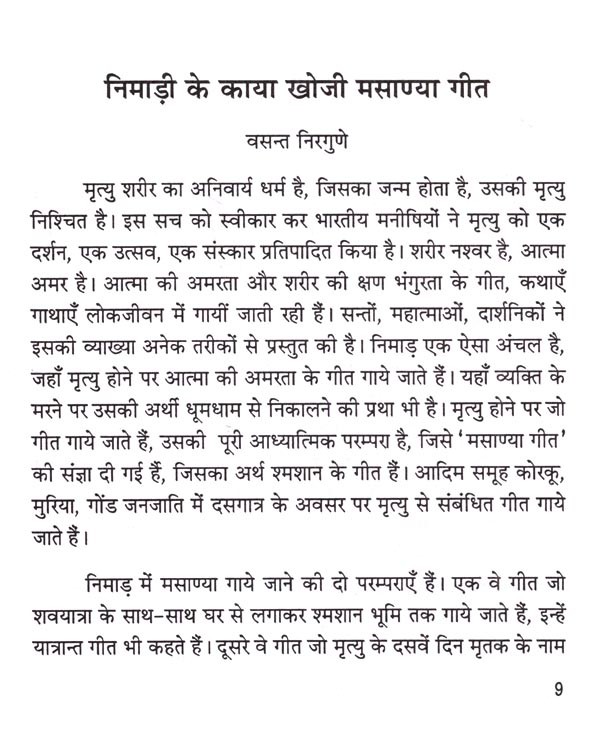 निमाड़ी के काया खोजी मसाण्या गीत

वसन्त निरगुणे

मृत्यु शरीर का अनिवार्य धर्म है, जिसका जन्म होता है, उसकी मृत्यु निश्चित है। इस सच को स्वीकार कर भारतीय मनीषियों ने मृत्यु को एक दर्शन, एक उत्सव, एक संस्कार प्रतिपादित किया है। शरीर नश्वर है, आत्मा अमर है। आत्मा की अमरता और शरीर की क्षण भंगुरता के गीत, कथाएँ गाथाएँ लोकजीवन में गायीं जाती रही हैं। सन्तों, महात्माओं, दार्शनिकों ने इसकी व्याख्या अनेक तरीकों से प्रस्तुत की है। निमाड़ एक ऐसा अंचल है, जहाँ मृत्यु होने पर आत्मा की अमरता के गीत गाये जाते हैं। यहाँ व्यक्ति के मरने पर उसकी अर्थी धूमधाम से निकालने की प्रथा भी है। मृत्यु होने पर जो गीत गाये जाते हैं, उसकी पूरी आध्यात्मिक परम्परा है, जिसे 'मसाण्या गीत' की संज्ञा दी गई हैं, जिसका अर्थ श्मशान के गीत हैं। आदिम समूह कोरकू, मुरिया, गोंड जनजाति में दसगात्र के अवसर पर मृत्यु से संबंधित गीत गाये जाते हैं।

निमाड़ में मसाण्या गाये जाने की दो परम्पराएँ हैं। एक वे गीत जो शवयात्रा के साथ-साथ घर से लगाकर श्मशान भूमि तक गाये जाते हैं, इन्हें यात्रान्त गीत भी कहते हैं। दूसरे वे गीत जो मृत्यु के दसवें दिन मृतक के नाम

9